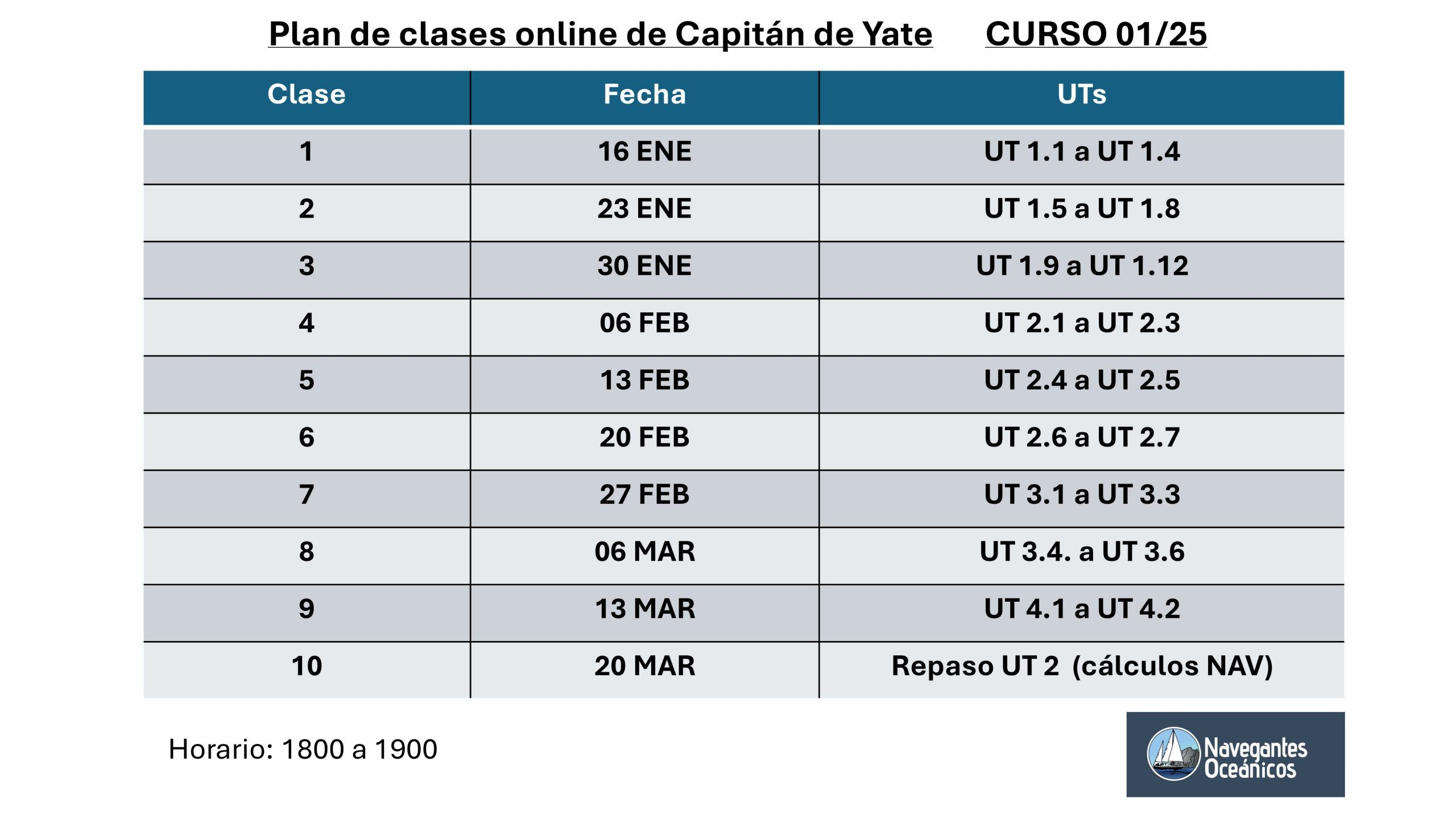 Plan de clases online de Capitán de Yate CURSO 01/25

| Clase | Fecha | UTs |
|---|---|---|
| 1 | 16 ENE | UT 1.1 a UT 1.4 |
| 2 | 23 ENE | UT 1.5 a UT 1.8 |
| 3 | 30 ENE | UT 1.9 a UT 1.12 |
| 4 | 06 FEB | UT 2.1 a UT 2.3 |
| 5 | 13 FEB | UT 2.4 a UT 2.5 |
| 6 | 20 FEB | UT 2.6 a UT 2.7 |
| 7 | 27 FEB | UT 3.1 a UT 3.3 |
| 8 | 06 MAR | UT 3.4. a UT 3.6 |
| 9 | 13 MAR | UT 4.1 a UT 4.2 |
| 10 | 20 MAR | Repaso UT 2 (cálculos NAV) |

Horario: 1800 a 1900

Navegantes Oceánicos